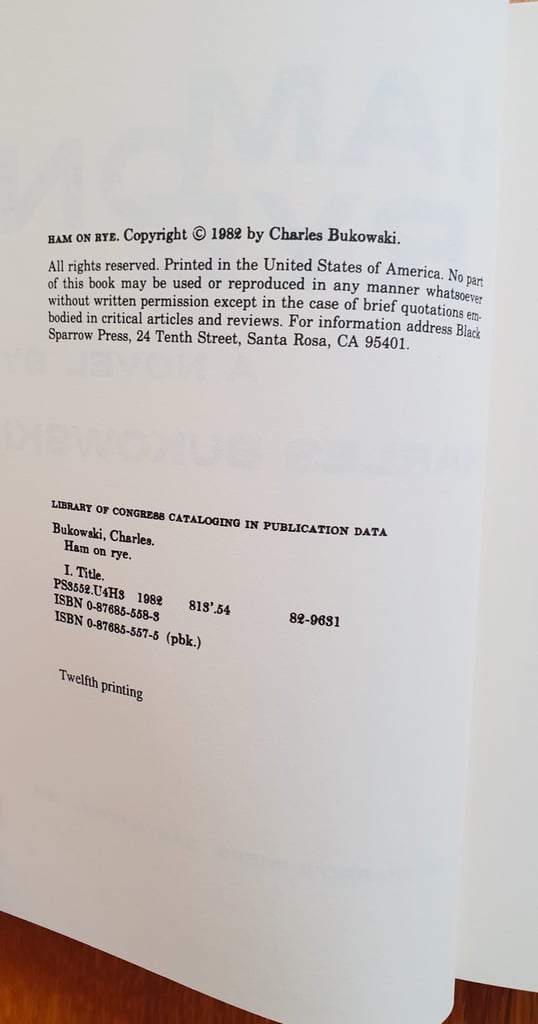 HAM ON RYE. Copyright © 1982 by Charles Bukowski.

All rights reserved. Printed in the United States of America. No part of this book may be used or reproduced in any manner whatsoever without written permission except in the case of brief quotations embodied in critical articles and reviews. For information address Black Sparrow Press, 24 Tenth Street, Santa Rosa, CA 95401.

LIBRARY OF CONGRESS CATALOGING IN PUBLICATION DATA
Bukowski, Charles.
Ham on rye.

I. Title.
PS3552.U4H3 1982 813'.54 82-9631
ISBN 0-87685-558-3
ISBN 0-87685-557-5 (pbk.)

Twelfth printing